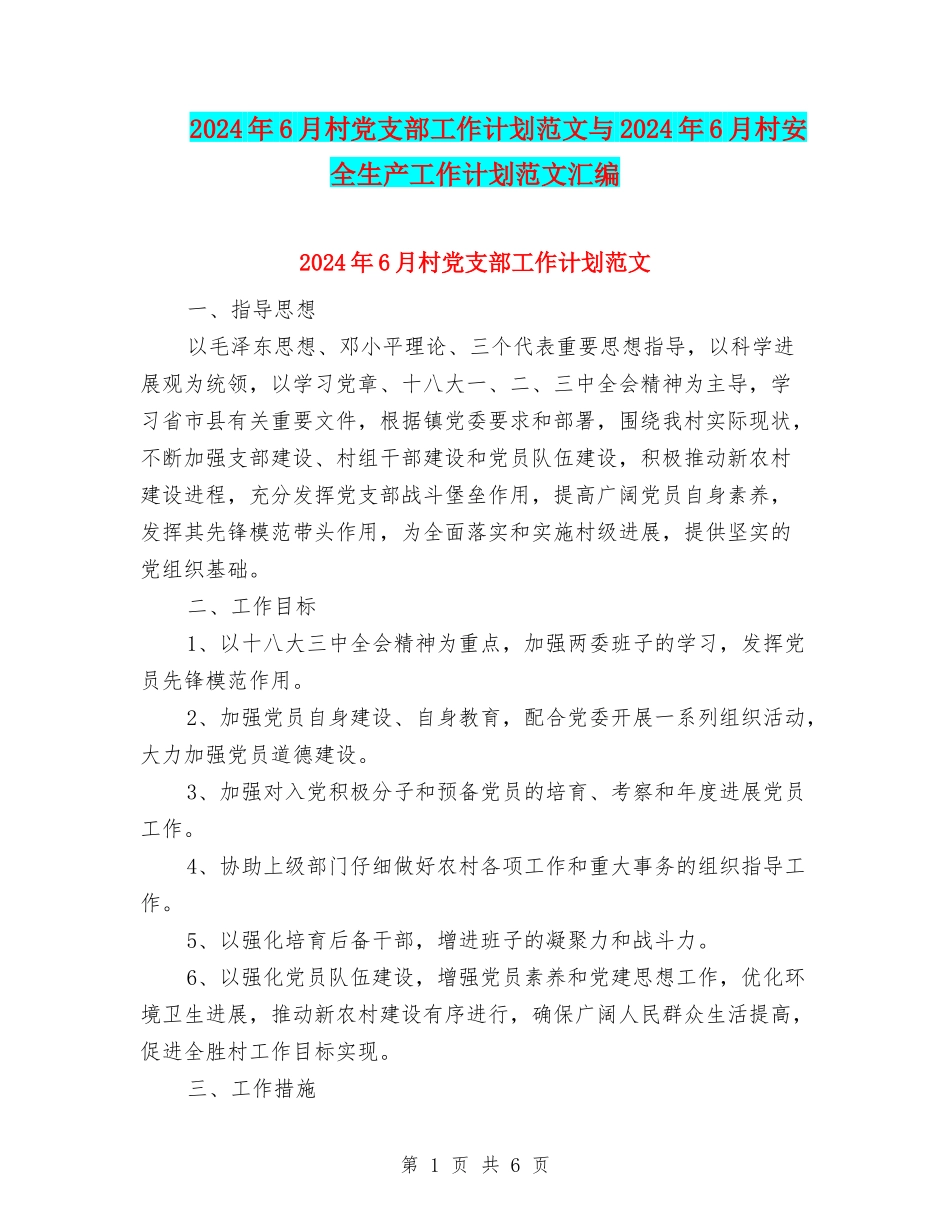 2024年6月村党支部工作计划范文与2024年6月村安全生产工作计划范文汇编

2024年6月村党支部工作计划范文

一、指导思想

以毛泽东思想、邓小平理论、三个代表重要思想指导，以科学进展观为统领，以学习党章、十八大一、二、三中全会精神为主导，学习省市县有关重要文件，根据镇党委要求和部署，围绕我村实际现状，不断加强支部建设、村组干部建设和党员队伍建设，积极推动新农村建设进程，充分发挥党支部战斗堡垒作用，提高广阔党员自身素养，发挥其先锋模范带头作用，为全面落实和实施村级进展，提供坚实的党组织基础。

二、工作目标

1、以十八大三中全会精神为重点，加强两委班子的学习，发挥党员先锋模范作用。

2、加强党员自身建设、自身教育，配合党委开展一系列组织活动，大力加强党员道德建设。

3、加强对入党积极分子和预备党员的培育、考察和年度进展党员工作。

4、协助上级部门仔细做好农村各项工作和重大事务的组织指导工作。

5、以强化培育后备干部，增进班子的凝聚力和战斗力。

6、以强化党员队伍建设，增强党员素养和党建思想工作，优化环境卫生进展，推动新农村建设有序进行，确保广阔人民群众生活提高，促进全胜村工作目标实现。

三、工作措施

第 1 页 共 6 页